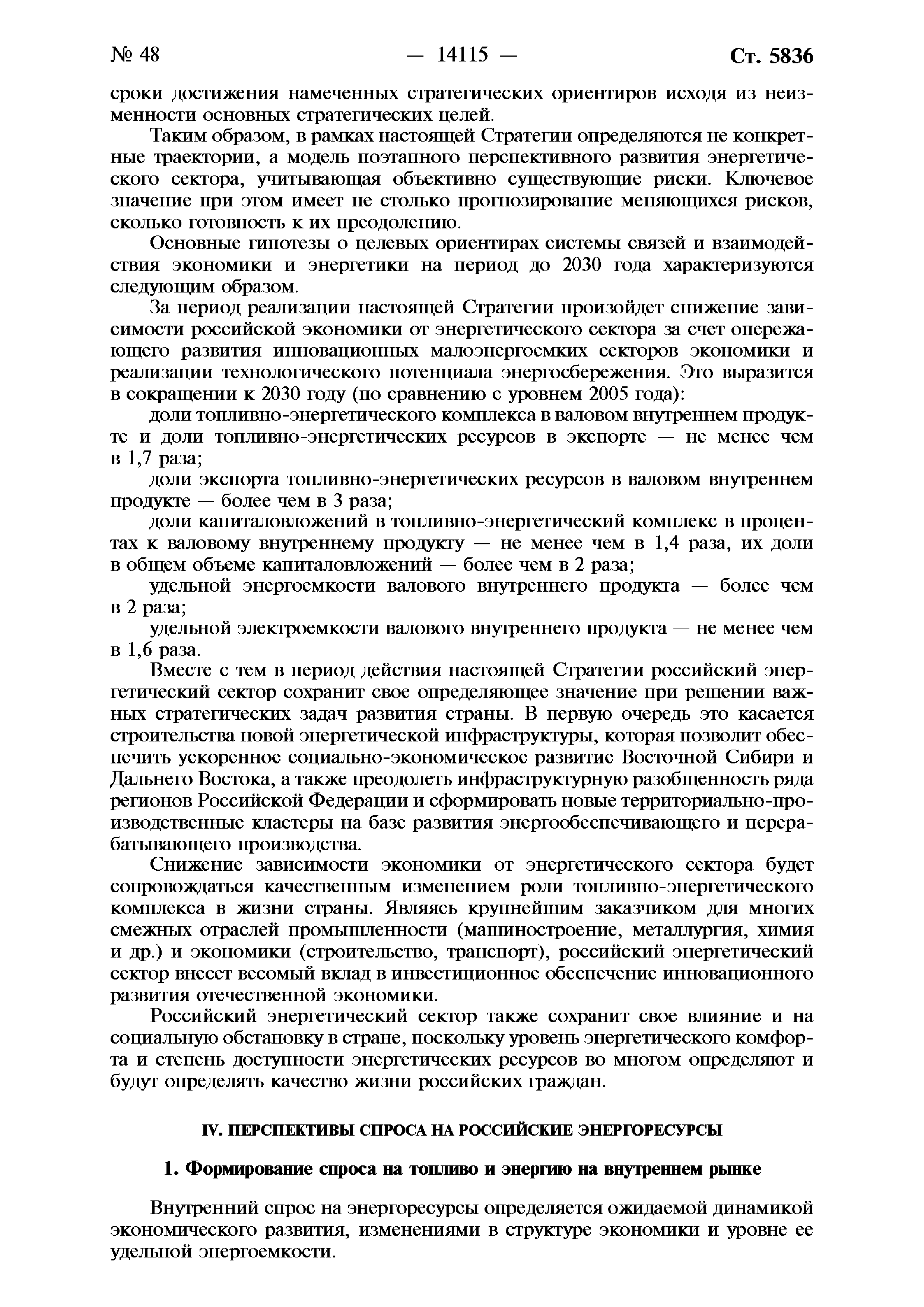 № 48 — 14115 — Ст. 5836

сроки достижения намеченных стратегических ориентиров исходя из неизменности основных стратегических целей.

Таким образом, в рамках настоящей Стратегии определяются не конкретные траектории, а модель поэтапного перспективного развития энергетического сектора, учитывающая объективно существующие риски. Ключевое значение при этом имеет не столько прогнозирование меняющихся рисков, сколько готовность к их преодолению.

Основные гипотезы о целевых ориентирах системы связей и взаимодействия экономики и энергетики на период до 2030 года характеризуются следующим образом.

За период реализации настоящей Стратегии произойдет снижение зависимости российской экономики от энергетического сектора за счет опережающего развития инновационных малоэнергоемких секторов экономики и реализации технологического потенциала энергосбережения. Это выразится в сокращении к 2030 году (по сравнению с уровнем 2005 года):

доли топливно-энергетического комплекса в валовом внутреннем продукте и доли топливно-энергетических ресурсов в экспорте — не менее чем в 1,7 раза;

доли экспорта топливно-энергетических ресурсов в валовом внутреннем продукте — более чем в 3 раза;

доли капиталовложений в топливно-энергетический комплекс в процентах к валовому внутреннему продукту — не менее чем в 1,4 раза, их доли в общем объеме капиталовложений — более чем в 2 раза;

удельной энергоемкости валового внутреннего продукта — более чем в 2 раза;

удельной электроемкости валового внутреннего продукта — не менее чем в 1,6 раза.

Вместе с тем в период действия настоящей Стратегии российский энергетический сектор сохранит свое определяющее значение при решении важных стратегических задач развития страны. В первую очередь это касается строительства новой энергетической инфраструктуры, которая позволит обеспечить ускоренное социально-экономическое развитие Восточной Сибири и Дальнего Востока, а также преодолеть инфраструктурную разобщенность ряда регионов Российской Федерации и сформировать новые территориально-производственные кластеры на базе развития энергообеспечивающего и перерабатывающего производства.

Снижение зависимости экономики от энергетического сектора будет сопровождаться качественным изменением роли топливно-энергетического комплекса в жизни страны. Являясь крупнейшим заказчиком для многих смежных отраслей промышленности (машиностроение, металлургия, химия и др.) и экономики (строительство, транспорт), российский энергетический сектор внесет весомый вклад в инвестиционное обеспечение инновационного развития отечественной экономики.

Российский энергетический сектор также сохранит свое влияние и на социальную обстановку в стране, поскольку уровень энергетического комфорта и степень доступности энергетических ресурсов во многом определяют и будут определять качество жизни российских граждан.

IV. ПЕРСПЕКТИВЫ СПРОСА НА РОССИЙСКИЕ ЭНЕРГОРЕСУРСЫ

1. Формирование спроса на топливо и энергию на внутреннем рынке

Внутренний спрос на энергоресурсы определяется ожидаемой динамикой экономического развития, изменениями в структуре экономики и уровне ее удельной энергоемкости.